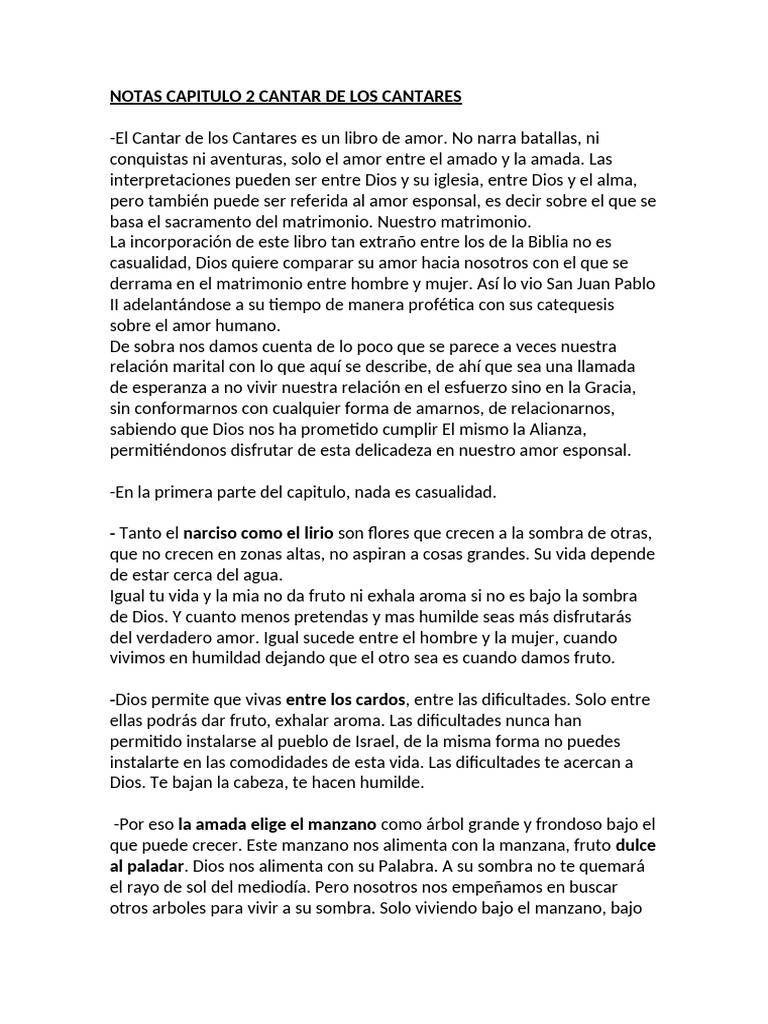 NOTAS CAPITULO 2 CANTAR DE LOS CANTARES

-El Cantar de los Cantares es un libro de amor. No narra batallas, ni conquistas ni aventuras, solo el amor entre el amado y la amada. Las interpretaciones pueden ser entre Dios y su iglesia, entre Dios y el alma, pero también puede ser referida al amor esponsal, es decir sobre el que se basa el sacramento del matrimonio. Nuestro matrimonio.
La incorporación de este libro tan extraño entre los de la Biblia no es casualidad, Dios quiere comparar su amor hacia nosotros con el que se derrama en el matrimonio entre hombre y mujer. Así lo vio San Juan Pablo II adelantándose a su tiempo de manera profética con sus catequesis sobre el amor humano.
De sobra nos damos cuenta de lo poco que se parece a veces nuestra relación marital con lo que aquí se describe, de ahí que sea una llamada de esperanza a no vivir nuestra relación en el esfuerzo sino en la Gracia, sin conformarnos con cualquier forma de amarnos, de relacionarnos, sabiendo que Dios nos ha prometido cumplir El mismo la Alianza, permitiéndonos disfrutar de esta delicadeza en nuestro amor esponsal.

-En la primera parte del capitulo, nada es casualidad.

- Tanto el narciso como el lirio son flores que crecen a la sombra de otras, que no crecen en zonas altas, no aspiran a cosas grandes. Su vida depende de estar cerca del agua.
Igual tu vida y la mia no da fruto ni exhala aroma si no es bajo la sombra de Dios. Y cuanto menos pretendas y mas humilde seas más disfrutarás del verdadero amor. Igual sucede entre el hombre y la mujer, cuando vivimos en humildad dejando que el otro sea es cuando damos fruto.

-Dios permite que vivas entre los cardos, entre las dificultades. Solo entre ellas podrás dar fruto, exhalar aroma. Las dificultades nunca han permitido instalarse al pueblo de Israel, de la misma forma no puedes instalarte en las comodidades de esta vida. Las dificultades te acercan a Dios. Te bajan la cabeza, te hacen humilde.

-Por eso la amada elige el manzano como árbol grande y frondoso bajo el que puede crecer. Este manzano nos alimenta con la manzana, fruto dulce al paladar. Dios nos alimenta con su Palabra. A su sombra no te quemará el rayo de sol del mediodía. Pero nosotros nos empeñamos en buscar otros arboles para vivir a su sombra. Solo viviendo bajo el manzano, bajo